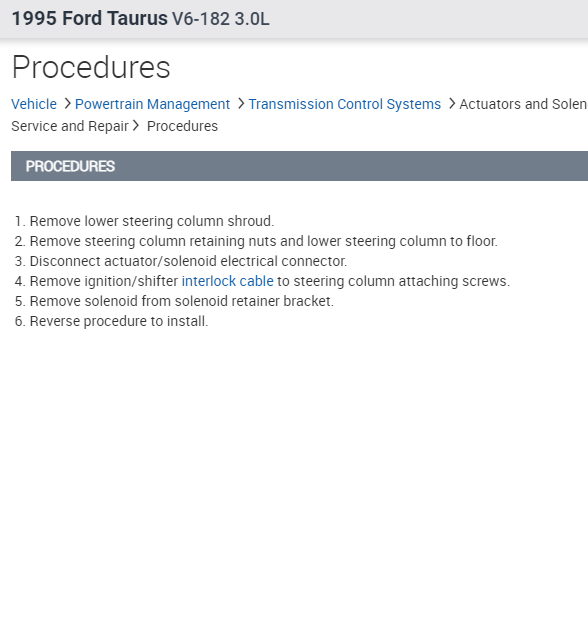 1995 Ford Taurus V6-182 3.0L

Procedures

Vehicle > Powertrain Management > Transmission Control Systems > Actuators and Solen
Service and Repair > Procedures

PROCEDURES

1. Remove lower steering column shroud.
2. Remove steering column retaining nuts and lower steering column to floor.
3. Disconnect actuator/solenoid electrical connector.
4. Remove ignition/shifter interlock cable to steering column attaching screws.
5. Remove solenoid from solenoid retainer bracket.
6. Reverse procedure to install.